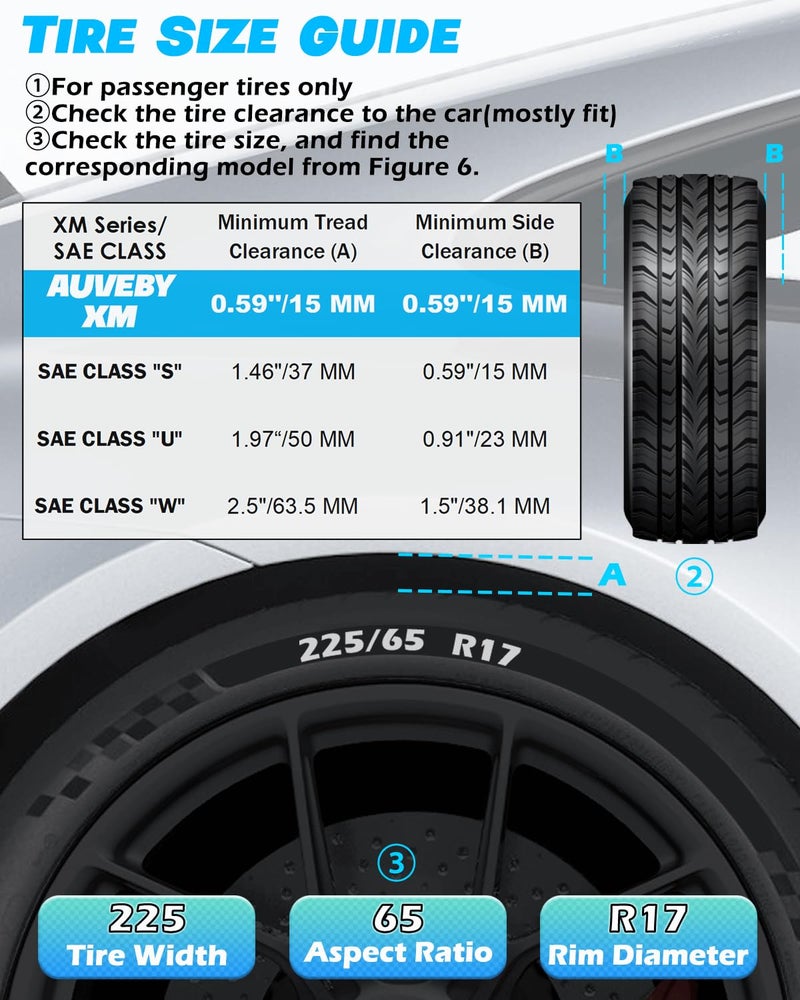 TIRE SIZE GUIDE

①For passenger tires only
②Check the tire clearance to the car(mostly fit)
③Check the tire size, and find the corresponding model from Figure 6.

| XM Series/ SAE CLASS | Minimum Tread Clearance (A) | Minimum Side Clearance (B) |
|---|---|---|
| AUVEBY XM | 0.59"/15 MM | 0.59"/15 MM |
| SAE CLASS "S" | 1.46"/37 MM | 0.59"/15 MM |
| SAE CLASS "U" | 1.97"/50 MM | 0.91"/23 MM |
| SAE CLASS "W" | 2.5"/63.5 MM | 1.5"/38.1 MM |

B B

A ②

225/65 R17

③

225
Tire Width

65
Aspect Ratio

R17
Rim Diameter